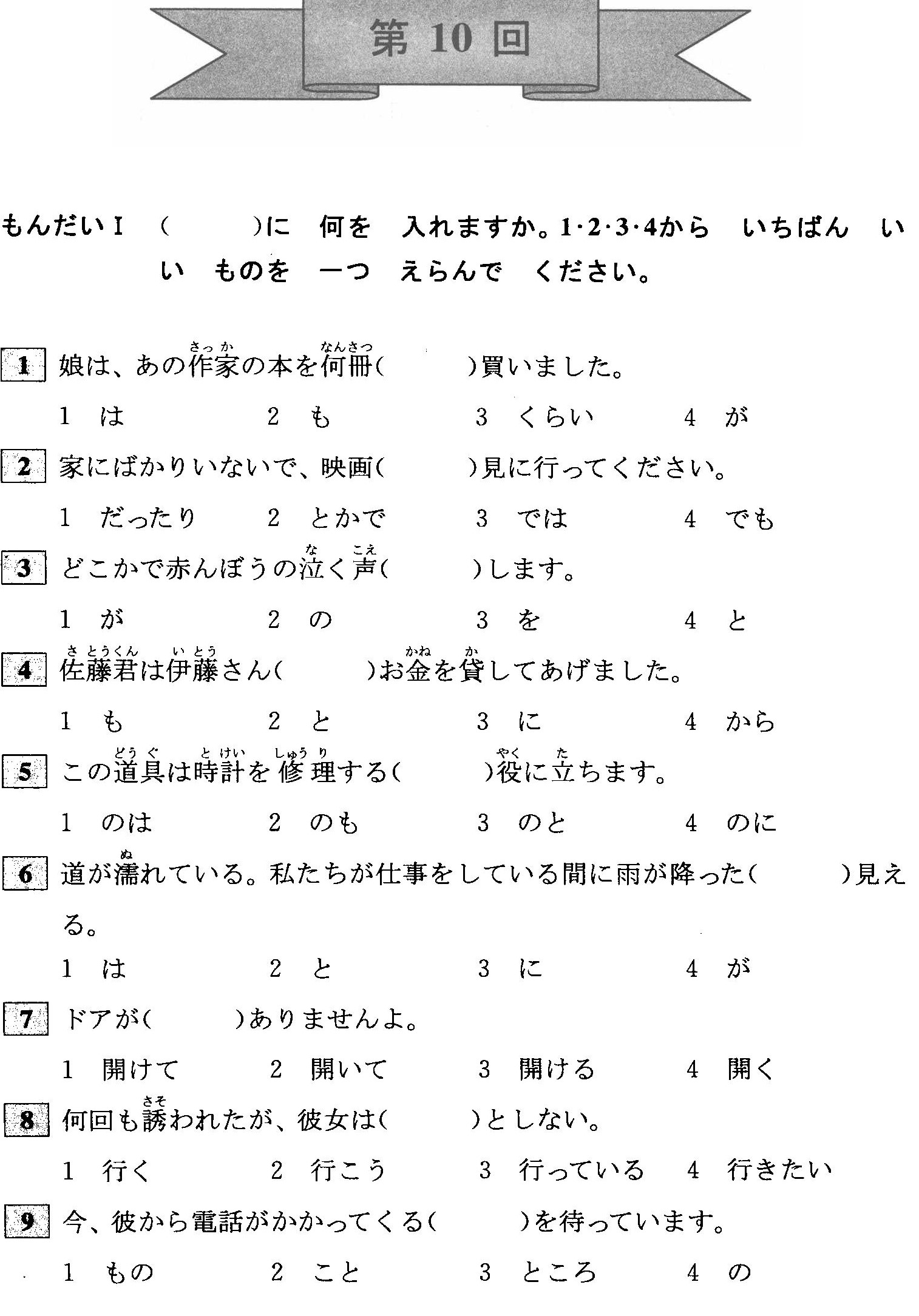 第 10 回

もんだいⅠ　（　　）に　何を　入れますか。1·2·3·4から　いちばん　いい　ものを　一つ　えらんで　ください。

1　娘は、あの作家（さっか）の本を何冊（なんさつ）（　　）買いました。
1　は　　2　も　　3　くらい　　4　が

2　家にばかりいないで、映画（　　）見に行ってください。
1　だったり　　2　とかで　　3　では　　4　でも

3　どこかで赤んぼうの泣（な）く声（こえ）（　　）します。
1　が　　2　の　　3　を　　4　と

4　佐藤君（さとうくん）は伊藤（いとう）さん（　　）お金（かね）を貸（か）してあげました。
1　も　　2　と　　3　に　　4　から

5　この道具（どうぐ）は時計（とけい）を修理（しゅうり）する（　　）役（やく）に立（た）ちます。
1　のは　　2　のも　　3　のと　　4　のに

6　道が濡（ぬ）れている。私たちが仕事をしている間に雨が降った（　　）見える。
1　は　　2　と　　3　に　　4　が

7　ドアが（　　）ありませんよ。
1　開けて　　2　開いて　　3　開ける　　4　開く

8　何回も誘（さそ）われたが、彼女は（　　）としない。
1　行く　　2　行こう　　3　行っている　　4　行きたい

9　今、彼から電話がかかってくる（　　）を待っています。
1　もの　　2　こと　　3　ところ　　4　の